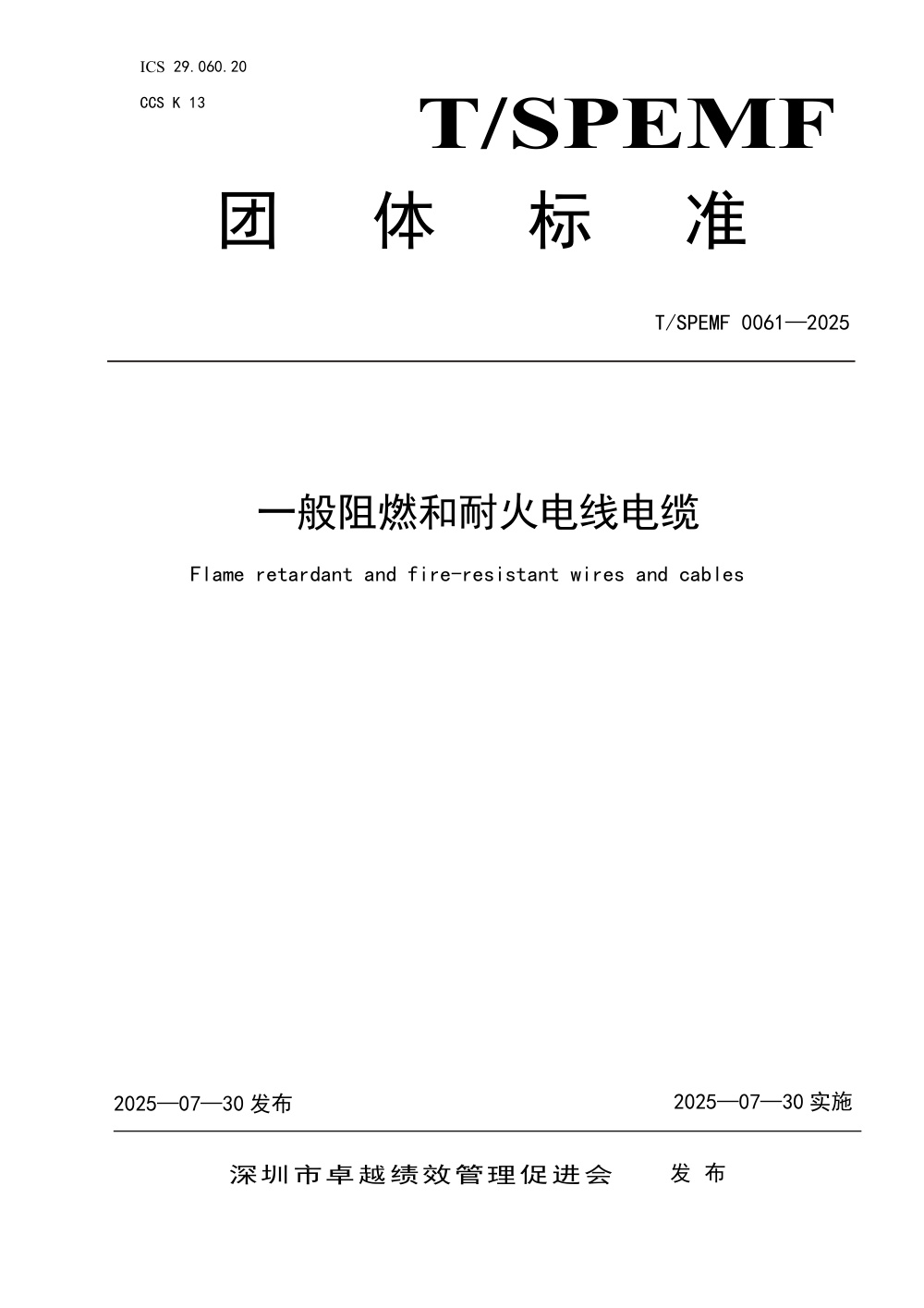 ICS 29.060.20

CCS K 13

T/SPEMF

团 体 标 准

T/SPEMF 0061—2025

一般阻燃和耐火电线电缆

Flame retardant and fire-resistant wires and cables

2025—07—30 发布

2025—07—30 实施

深圳市卓越绩效管理促进会 发 布